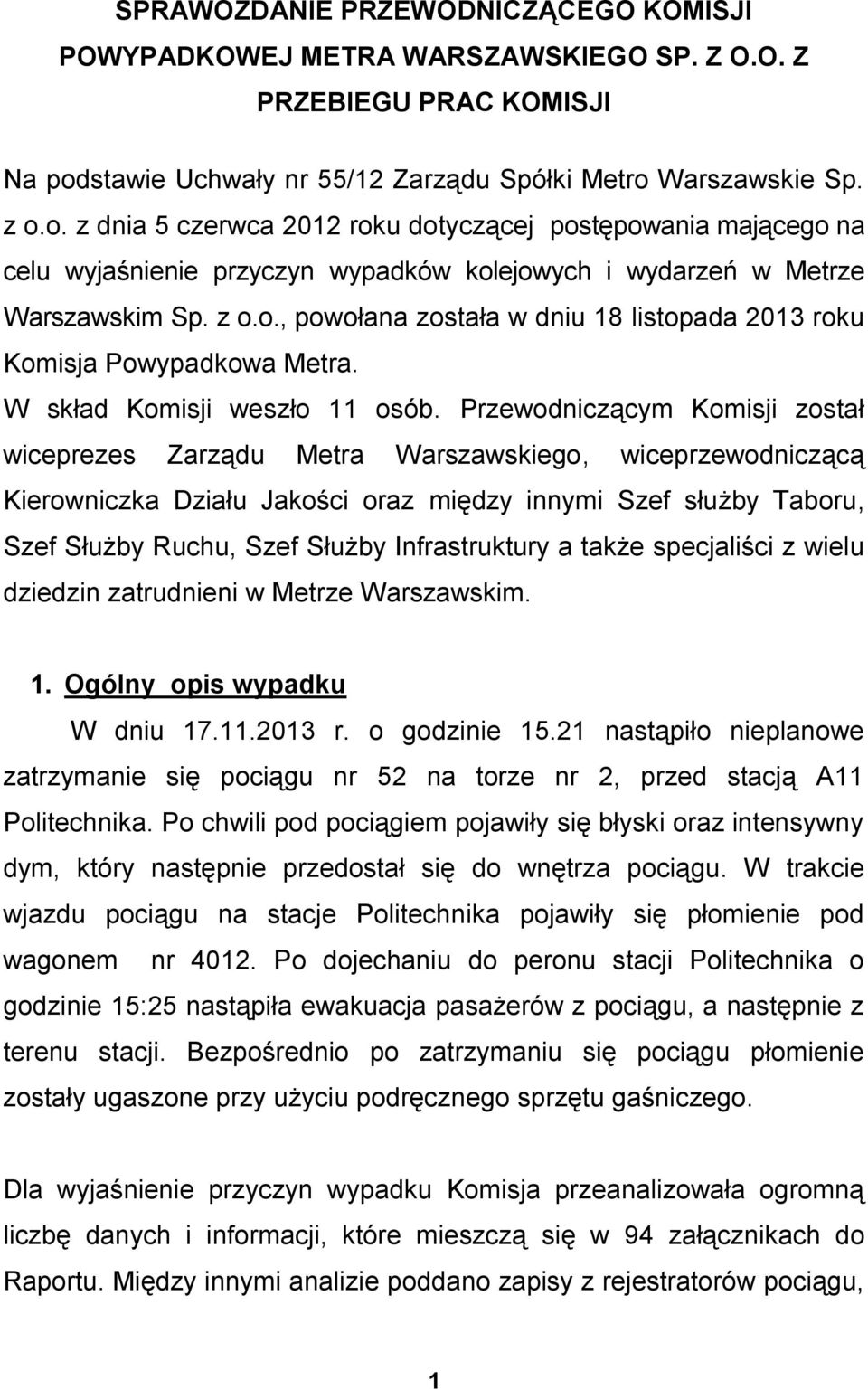 SPRAWOZDANIE PRZEWODNICZĄCEGO KOMISJI POWYPADKOWEJ METRA WARSZAWSKIEGO SP. Z O.O. Z PRZEBIEGU PRAC KOMISJI

Na podstawie Uchwały nr 55/12 Zarządu Spółki Metro Warszawskie Sp. z o.o. z dnia 5 czerwca 2012 roku dotyczącej postępowania mającego na celu wyjaśnienie przyczyn wypadków kolejowych i wydarzeń w Metrze Warszawskim Sp. z o.o., powołana została w dniu 18 listopada 2013 roku Komisja Powypadkowa Metra. W skład Komisji weszło 11 osób. Przewodniczącym Komisji został wiceprezes Zarządu Metra Warszawskiego, wiceprzewodniczącą Kierowniczka Działu Jakości oraz między innymi Szef służby Taboru, Szef Służby Ruchu, Szef Służby Infrastruktury a także specjaliści z wielu dziedzin zatrudnieni w Metrze Warszawskim.

1. Ogólny opis wypadku

W dniu 17.11.2013 r. o godzinie 15.21 nastąpiło nieplanowe zatrzymanie się pociągu nr 52 na torze nr 2, przed stacją A11 Politechnika. Po chwili pod pociągiem pojawiły się błyski oraz intensywny dym, który następnie przedostał się do wnętrza pociągu. W trakcie wjazdu pociągu na stacje Politechnika pojawiły się płomienie pod wagonem nr 4012. Po dojechaniu do peronu stacji Politechnika o godzinie 15:25 nastąpiła ewakuacja pasażerów z pociągu, a następnie z terenu stacji. Bezpośrednio po zatrzymaniu się pociągu płomienie zostały ugaszone przy użyciu podręcznego sprzętu gaśniczego.

Dla wyjaśnienie przyczyn wypadku Komisja przeanalizowała ogromną liczbę danych i informacji, które mieszczą się w 94 załącznikach do Raportu. Między innymi analizie poddano zapisy z rejestratorów pociągu,

1